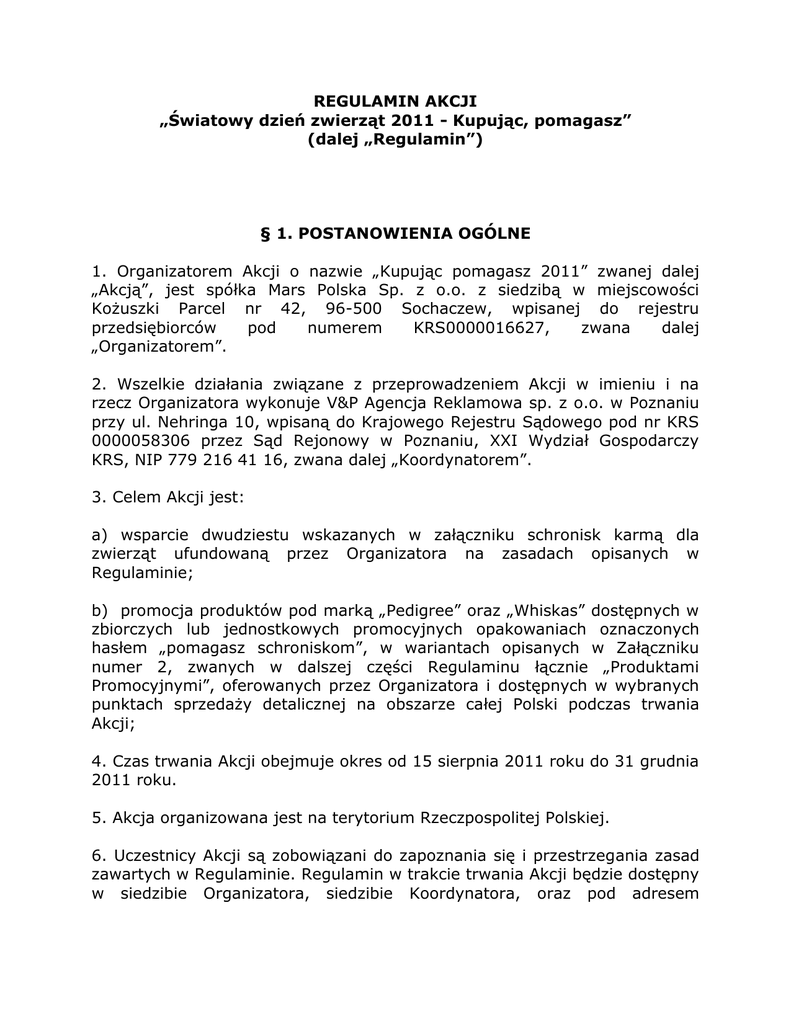 REGULAMIN AKCJI
„Światowy dzień zwierząt 2011 - Kupując, pomagasz”
(dalej „Regulamin”)

§ 1. POSTANOWIENIA OGÓLNE

1. Organizatorem Akcji o nazwie „Kupując pomagasz 2011” zwanej dalej „Akcją”, jest spółka Mars Polska Sp. z o.o. z siedzibą w miejscowości Kożuszki Parcel nr 42, 96-500 Sochaczew, wpisanej do rejestru przedsiębiorców pod numerem KRS0000016627, zwana dalej „Organizatorem”.

2. Wszelkie działania związane z przeprowadzeniem Akcji w imieniu i na rzecz Organizatora wykonuje V&P Agencja Reklamowa sp. z o.o. w Poznaniu przy ul. Nehringa 10, wpisaną do Krajowego Rejestru Sądowego pod nr KRS 0000058306 przez Sąd Rejonowy w Poznaniu, XXI Wydział Gospodarczy KRS, NIP 779 216 41 16, zwana dalej „Koordynatorem”.

3. Celem Akcji jest:

a) wsparcie dwudziestu wskazanych w załączniku schronisk karmą dla zwierząt ufundowaną przez Organizatora na zasadach opisanych w Regulaminie;

b) promocja produktów pod marką „Pedigree” oraz „Whiskas” dostępnych w zbiorczych lub jednostkowych promocyjnych opakowaniach oznaczonych hasłem „pomagasz schroniskom”, w wariantach opisanych w Załączniku numer 2, zwanych w dalszej części Regulaminu łącznie „Produktami Promocyjnymi”, oferowanych przez Organizatora i dostępnych w wybranych punktach sprzedaży detalicznej na obszarze całej Polski podczas trwania Akcji;

4. Czas trwania Akcji obejmuje okres od 15 sierpnia 2011 roku do 31 grudnia 2011 roku.

5. Akcja organizowana jest na terytorium Rzeczpospolitej Polskiej.

6. Uczestnicy Akcji są zobowiązani do zapoznania się i przestrzegania zasad zawartych w Regulaminie. Regulamin w trakcie trwania Akcji będzie dostępny w siedzibie Organizatora, siedzibie Koordynatora, oraz pod adresem